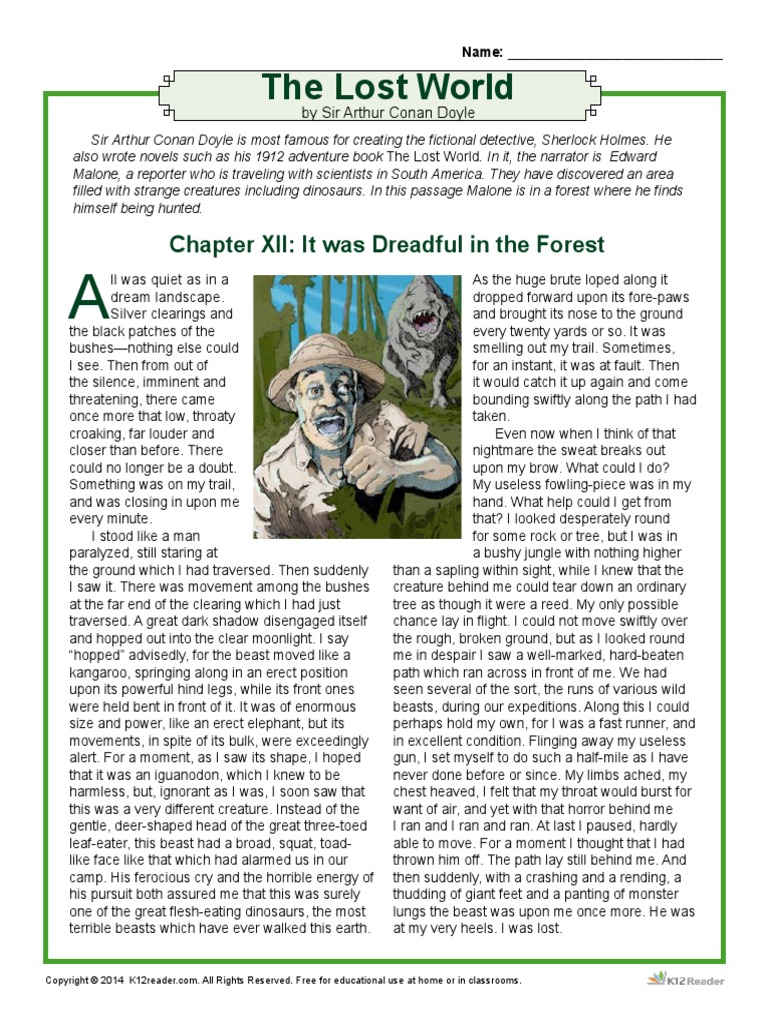 Name: ___________________________

The Lost World
by Sir Arthur Conan Doyle

Sir Arthur Conan Doyle is most famous for creating the fictional detective, Sherlock Holmes. He also wrote novels such as his 1912 adventure book The Lost World. In it, the narrator is Edward Malone, a reporter who is traveling with scientists in South America. They have discovered an area filled with strange creatures including dinosaurs. In this passage Malone is in a forest where he finds himself being hunted.

Chapter XII: It was Dreadful in the Forest

All was quiet as in a dream landscape. Silver clearings and the black patches of the bushes—nothing else could I see. Then from out of the silence, imminent and threatening, there came once more that low, throaty croaking, far louder and closer than before. There could no longer be a doubt. Something was on my trail, and was closing in upon me every minute.

I stood like a man paralyzed, still staring at the ground which I had traversed. Then suddenly I saw it. There was movement among the bushes at the far end of the clearing which I had just traversed. A great dark shadow disengaged itself and hopped out into the clear moonlight. I say "hopped" advisedly, for the beast moved like a kangaroo, springing along in an erect position upon its powerful hind legs, while its front ones were held bent in front of it. It was of enormous size and power, like an erect elephant, but its movements, in spite of its bulk, were exceedingly alert. For a moment, as I saw its shape, I hoped that it was an iguanodon, which I knew to be harmless, but, ignorant as I was, I soon saw that this was a very different creature. Instead of the gentle, deer-shaped head of the great three-toed leaf-eater, this beast had a broad, squat, toad-like face like that which had alarmed us in our camp. His ferocious cry and the horrible energy of his pursuit both assured me that this was surely one of the great flesh-eating dinosaurs, the most terrible beasts which have ever walked this earth.

As the huge brute loped along it dropped forward upon its fore-paws and brought its nose to the ground every twenty yards or so. It was smelling out my trail. Sometimes, for an instant, it was at fault. Then it would catch it up again and come bounding swiftly along the path I had taken.

Even now when I think of that nightmare the sweat breaks out upon my brow. What could I do? My useless fowling-piece was in my hand. What help could I get from that? I looked desperately round for some rock or tree, but I was in a bushy jungle with nothing higher than a sapling within sight, while I knew that the creature behind me could tear down an ordinary tree as though it were a reed. My only possible chance lay in flight. I could not move swiftly over the rough, broken ground, but as I looked round me in despair I saw a well-marked, hard-beaten path which ran across in front of me. We had seen several of the sort, the runs of various wild beasts, during our expeditions. Along this I could perhaps hold my own, for I was a fast runner, and in excellent condition. Flinging away my useless gun, I set myself to do such a half-mile as I have never done before or since. My limbs ached, my chest heaved, I felt that my throat would burst for want of air, and yet with that horror behind me I ran and I ran and ran. At last I paused, hardly able to move. For a moment I thought that I had thrown him off. The path lay still behind me. And then suddenly, with a crashing and a rending, a thudding of giant feet and a panting of monster lungs the beast was upon me once more. He was at my very heels. I was lost.

Copyright © 2014 K12reader.com. All Rights Reserved. Free for educational use at home or in classrooms.

K12Reader